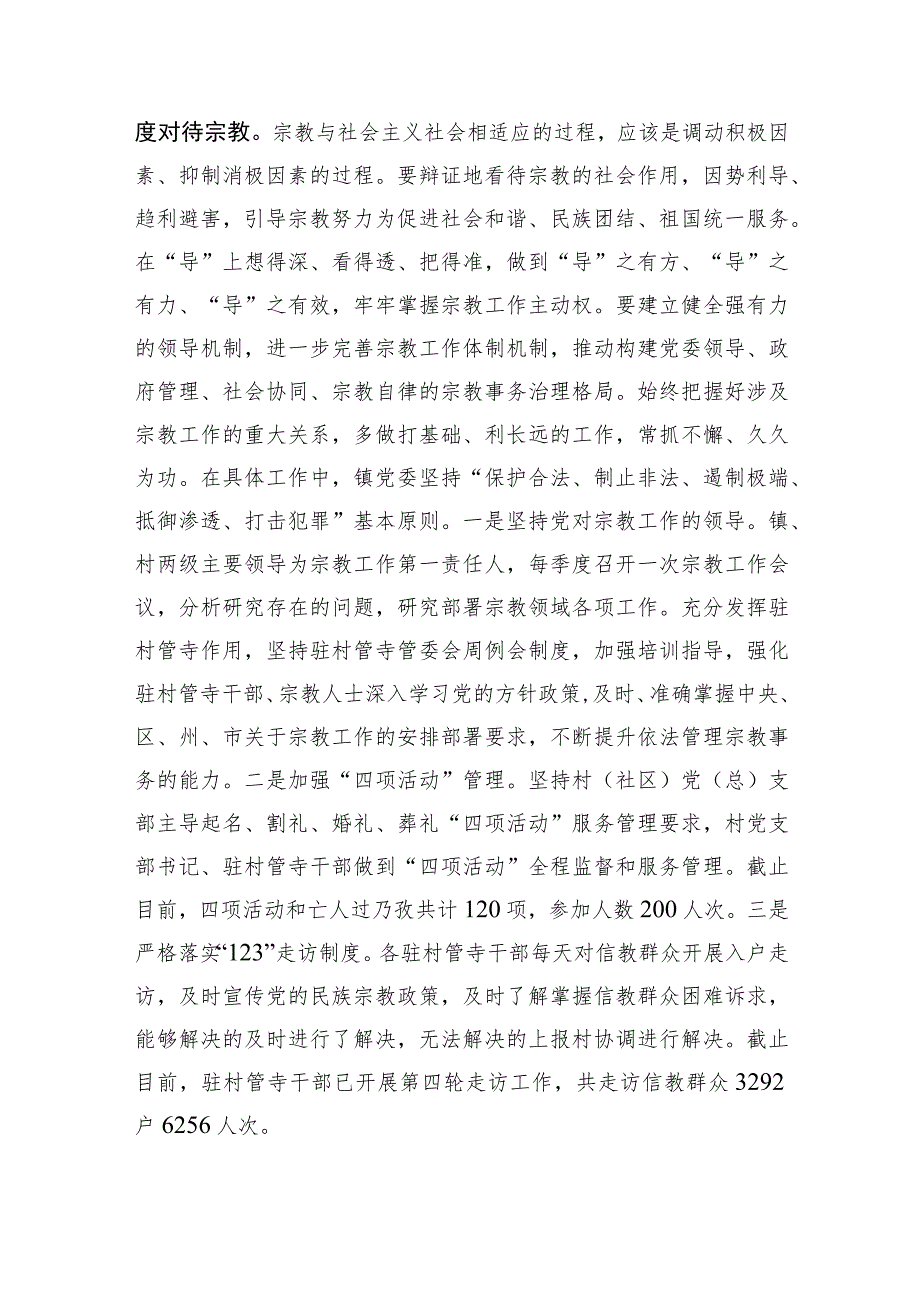 度对待宗教。宗教与社会主义社会相适应的过程，应该是调动积极因素、抑制消极因素的过程。要辩证地看待宗教的社会作用，因势利导、趋利避害，引导宗教努力为促进社会和谐、民族团结、祖国统一服务。在“导”上想得深、看得透、把得准，做到“导”之有方、“导”之有力、“导”之有效，牢牢掌握宗教工作主动权。要建立健全强有力的领导机制，进一步完善宗教工作体制机制，推动构建党委领导、政府管理、社会协同、宗教自律的宗教事务治理格局。始终把握好涉及宗教工作的重大关系，多做打基础、利长远的工作，常抓不懈、久久为功。在具体工作中，镇党委坚持“保护合法、制止非法、遏制极端、抵御渗透、打击犯罪”基本原则。一是坚持党对宗教工作的领导。镇、村两级主要领导为宗教工作第一责任人，每季度召开一次宗教工作会议，分析研究存在的问题，研究部署宗教领域各项工作。充分发挥驻村管寺作用，坚持驻村管寺管委会周例会制度，加强培训指导，强化驻村管寺干部、宗教人士深入学习党的方针政策，及时、准确掌握中央、区、州、市关于宗教工作的安排部署要求，不断提升依法管理宗教事务的能力。二是加强“四项活动”管理。坚持村（社区）党（总）支部主导起名、割礼、婚礼、葬礼“四项活动”服务管理要求，村党支部书记、驻村管寺干部做到“四项活动”全程监督和服务管理。截止目前，四项活动和亡人过乃孜共计120项，参加人数200人次。三是严格落实“123”走访制度。各驻村管寺干部每天对信教群众开展入户走访，及时宣传党的民族宗教政策，及时了解掌握信教群众困难诉求，能够解决的及时进行了解决，无法解决的上报村协调进行解决。截止目前，驻村管寺干部已开展第四轮走访工作，共走访信教群众3292户6256人次。